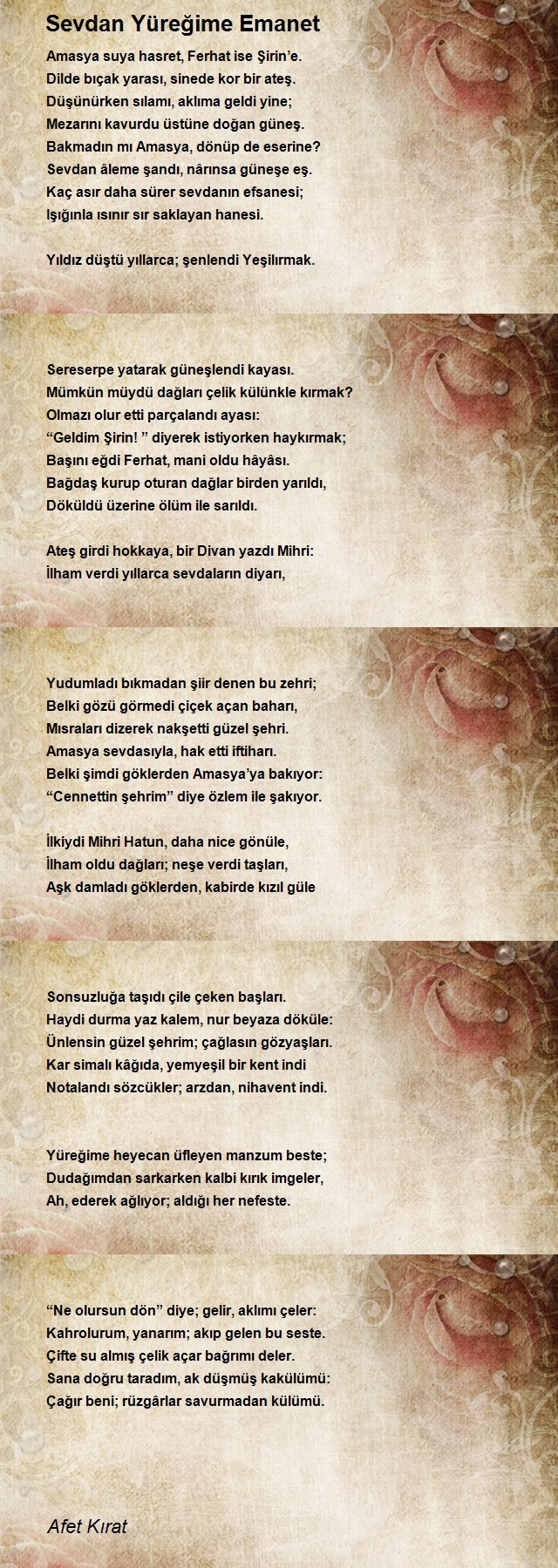 Sevdan Yüreğime Emanet

Amasya suya hasret, Ferhat ise Şirin'e.
Dilde bıçak yarası, sinede kor bir ateş.
Düşünürken sılamı, aklıma geldi yine;
Mezarını kavurdu üstüne doğan güneş.
Bakmadın mı Amasya, dönüp de eserine?
Sevdan âleme şandı, nârınsa güneşe eş.
Kaç asır daha sürer sevdanın efsanesi;
Işığınla ısınır sır saklayan hanesi.

Yıldız düştü yıllarca; şenlendi Yeşilırmak.

Sereserpe yatarak güneşlendi kayası.
Mümkün müydü dağları çelik külünkle kırmak?
Olmazı olur etti parçalandı ayası:
"Geldim Şirin! " diyerek istiyorken haykırmak;
Başını eğdi Ferhat, mani oldu hâyâsı.
Bağdaş kurup oturan dağlar birden yarıldı,
Döküldü üzerine ölüm ile sarıldı.

Ateş girdi hokkaya, bir Divan yazdı Mihri:
İlham verdi yıllarca sevdaların diyarı,

Yudumladı bıkmadan şiir denen bu zehri;
Belki gözü görmedi çiçek açan baharı,
Mısraları dizerek nakşetti güzel şehri.
Amasya sevdasıyla, hak etti iftiharı.
Belki şimdi göklerden Amasya'ya bakıyor:
"Cennettin şehrim" diye özlem ile şakıyor.

İlkiydi Mihri Hatun, daha nice gönüle,
İlham oldu dağları; neşe verdi taşları,
Aşk damladı göklerden, kabirde kızıl güle

Sonsuzluğa taşıdı çile çeken başları.
Haydi durma yaz kalem, nur beyaza döküle:
Ünlensin güzel şehrim; çağlasın gözyaşları.
Kar simalı kâğıda, yemyeşil bir kent indi
Notalandı sözcükler; arzdan, nihavent indi.

Yüreğime heyecan üfleyen manzum beste;
Dudağımdan sarkarken kalbi kırık imgeler,
Ah, ederek ağlıyor; aldığı her nefeste.

"Ne olursun dön" diye; gelir, aklımı çeler:
Kahrolurum, yanarım; akıp gelen bu seste.
Çifte su almış çelik açar bağrımı deler.
Sana doğru taradım, ak düşmüş kakülümü:
Çağır beni; rüzgârlar savurmadan külümü.

Afet Kırat